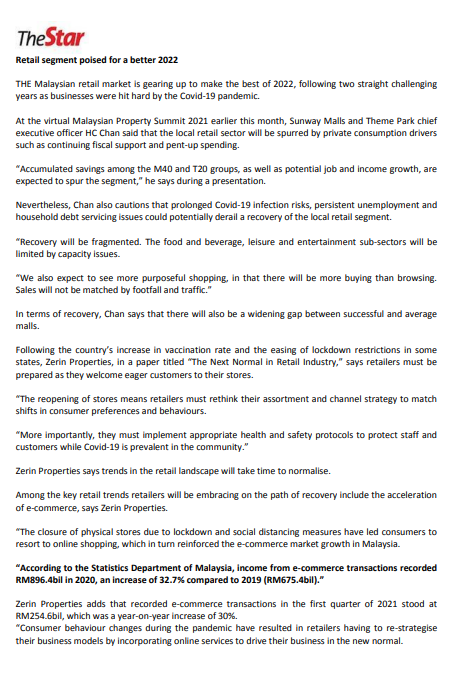 TheStar

Retail segment poised for a better 2022

THE Malaysian retail market is gearing up to make the best of 2022, following two straight challenging years as businesses were hit hard by the Covid-19 pandemic.

At the virtual Malaysian Property Summit 2021 earlier this month, Sunway Malls and Theme Park chief executive officer HC Chan said that the local retail sector will be spurred by private consumption drivers such as continuing fiscal support and pent-up spending.

"Accumulated savings among the M40 and T20 groups, as well as potential job and income growth, are expected to spur the segment," he says during a presentation.

Nevertheless, Chan also cautions that prolonged Covid-19 infection risks, persistent unemployment and household debt servicing issues could potentially derail a recovery of the local retail segment.

"Recovery will be fragmented. The food and beverage, leisure and entertainment sub-sectors will be limited by capacity issues.

"We also expect to see more purposeful shopping, in that there will be more buying than browsing. Sales will not be matched by footfall and traffic."

In terms of recovery, Chan says that there will also be a widening gap between successful and average malls.

Following the country's increase in vaccination rate and the easing of lockdown restrictions in some states, Zerin Properties, in a paper titled "The Next Normal in Retail Industry," says retailers must be prepared as they welcome eager customers to their stores.

"The reopening of stores means retailers must rethink their assortment and channel strategy to match shifts in consumer preferences and behaviours.

"More importantly, they must implement appropriate health and safety protocols to protect staff and customers while Covid-19 is prevalent in the community."

Zerin Properties says trends in the retail landscape will take time to normalise.

Among the key retail trends retailers will be embracing on the path of recovery include the acceleration of e-commerce, says Zerin Properties.

"The closure of physical stores due to lockdown and social distancing measures have led consumers to resort to online shopping, which in turn reinforced the e-commerce market growth in Malaysia.

"According to the Statistics Department of Malaysia, income from e-commerce transactions recorded RM896.4bil in 2020, an increase of 32.7% compared to 2019 (RM675.4bil)."

Zerin Properties adds that recorded e-commerce transactions in the first quarter of 2021 stood at RM254.6bil, which was a year-on-year increase of 30%.
"Consumer behaviour changes during the pandemic have resulted in retailers having to re-strategise their business models by incorporating online services to drive their business in the new normal.